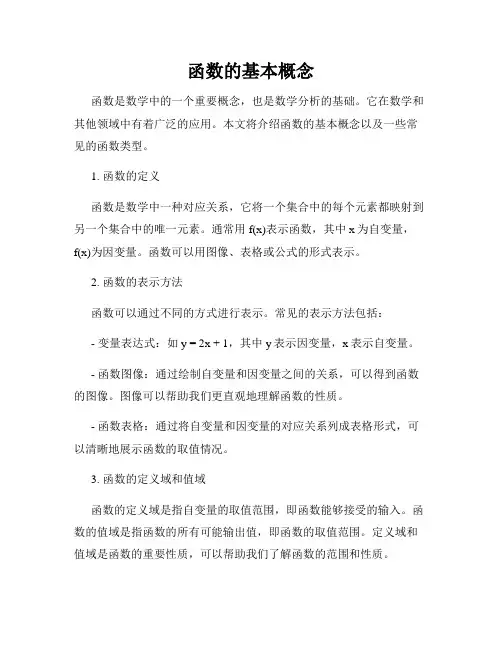 函数的基本概念

函数是数学中的一个重要概念，也是数学分析的基础。它在数学和其他领域中有着广泛的应用。本文将介绍函数的基本概念以及一些常见的函数类型。

1. 函数的定义

函数是数学中一种对应关系，它将一个集合中的每个元素都映射到另一个集合中的唯一元素。通常用 $f(x)$表示函数，其中 $x$ 为自变量，$f(x)$为因变量。函数可以用图像、表格或公式的形式表示。

2. 函数的表示方法

函数可以通过不同的方式进行表示。常见的表示方法包括：

- 变量表达式：如 $y = 2x + 1$，其中 $y$ 表示因变量，$x$ 表示自变量。

- 函数图像：通过绘制自变量和因变量之间的关系，可以得到函数的图像。图像可以帮助我们更直观地理解函数的性质。

- 函数表格：通过将自变量和因变量的对应关系列成表格形式，可以清晰地展示函数的取值情况。

3. 函数的定义域和值域

函数的定义域是指自变量的取值范围，即函数能够接受的输入。函数的值域是指函数的所有可能输出值，即函数的取值范围。定义域和值域是函数的重要性质，可以帮助我们了解函数的范围和性质。